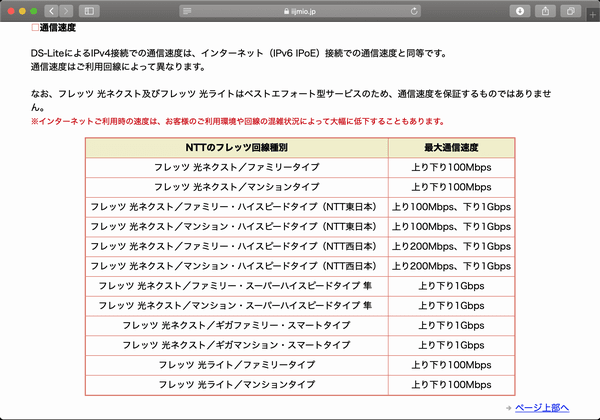 iijmio.jp

□通信速度

DS-LiteによるIPv4接続での通信速度は、インターネット（IPv6 IPoE）接続での通信速度と同等です。
通信速度はご利用回線によって異なります。

なお、フレッツ 光ネクスト及びフレッツ 光ライトはベストエフォート型サービスのため、通信速度を保証するものではありません。
※インターネットご利用時の速度は、お客様のご利用環境や回線の混雑状況によって大幅に低下することもあります。

| NTTのフレッツ回線種別 | 最大通信速度 |
|---|---|
| フレッツ 光ネクスト／ファミリータイプ | 上り下り100Mbps |
| フレッツ 光ネクスト／マンションタイプ | 上り下り100Mbps |
| フレッツ 光ネクスト／ファミリー・ハイスピードタイプ（NTT東日本） | 上り100Mbps、下り1Gbps |
| フレッツ 光ネクスト／マンション・ハイスピードタイプ（NTT東日本） | 上り100Mbps、下り1Gbps |
| フレッツ 光ネクスト／ファミリー・ハイスピードタイプ（NTT西日本） | 上り200Mbps、下り1Gbps |
| フレッツ 光ネクスト／マンション・ハイスピードタイプ（NTT西日本） | 上り200Mbps、下り1Gbps |
| フレッツ 光ネクスト／ファミリー・スーパーハイスピードタイプ 隼 | 上り下り1Gbps |
| フレッツ 光ネクスト／マンション・スーパーハイスピードタイプ 隼 | 上り下り1Gbps |
| フレッツ 光ネクスト／ギガファミリー・スマートタイプ | 上り下り1Gbps |
| フレッツ 光ネクスト／ギガマンション・スマートタイプ | 上り下り1Gbps |
| フレッツ 光ライト／ファミリータイプ | 上り下り100Mbps |
| フレッツ 光ライト／マンションタイプ | 上り下り100Mbps |

ページ上部へ